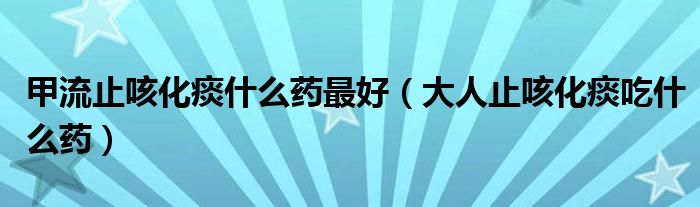 甲流止咳化痰什么药最好（大人止咳化痰吃什么药）